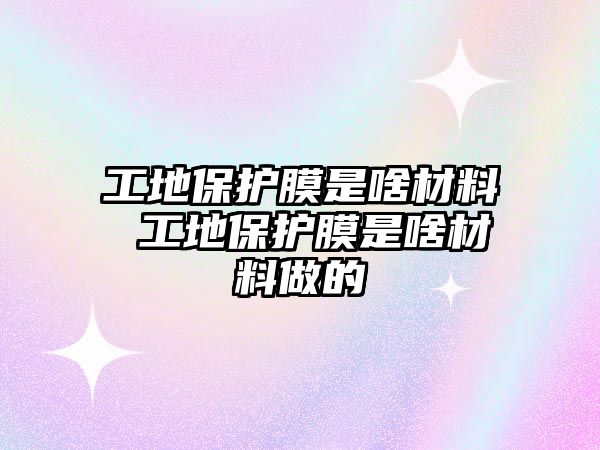 工地保护膜是啥材料 工地保护膜是啥材料做的